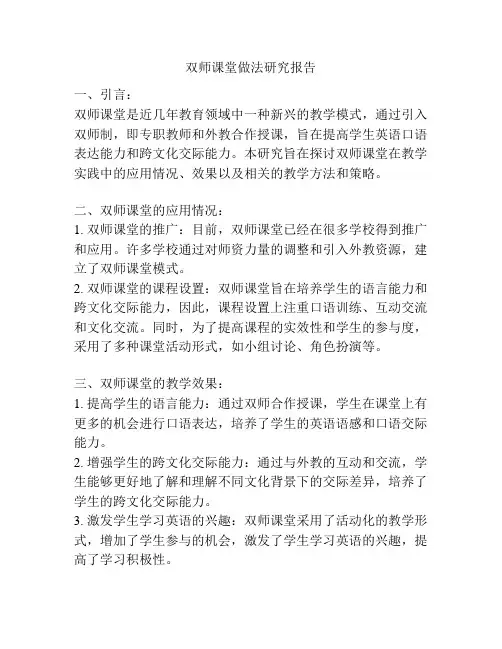 双师课堂做法研究报告

一、引言：
双师课堂是近几年教育领域中一种新兴的教学模式，通过引入双师制，即专职教师和外教合作授课，旨在提高学生英语口语表达能力和跨文化交际能力。本研究旨在探讨双师课堂在教学实践中的应用情况、效果以及相关的教学方法和策略。

二、双师课堂的应用情况：
1. 双师课堂的推广：目前，双师课堂已经在很多学校得到推广和应用。许多学校通过对师资力量的调整和引入外教资源，建立了双师课堂模式。
2. 双师课堂的课程设置：双师课堂旨在培养学生的语言能力和跨文化交际能力，因此，课程设置上注重口语训练、互动交流和文化交流。同时，为了提高课程的实效性和学生的参与度，采用了多种课堂活动形式，如小组讨论、角色扮演等。

三、双师课堂的教学效果：
1. 提高学生的语言能力：通过双师合作授课，学生在课堂上有更多的机会进行口语表达，培养了学生的英语语感和口语交际能力。
2. 增强学生的跨文化交际能力：通过与外教的互动和交流，学生能够更好地了解和理解不同文化背景下的交际差异，培养了学生的跨文化交际能力。
3. 激发学生学习英语的兴趣：双师课堂采用了活动化的教学形式，增加了学生参与的机会，激发了学生学习英语的兴趣，提高了学习积极性。